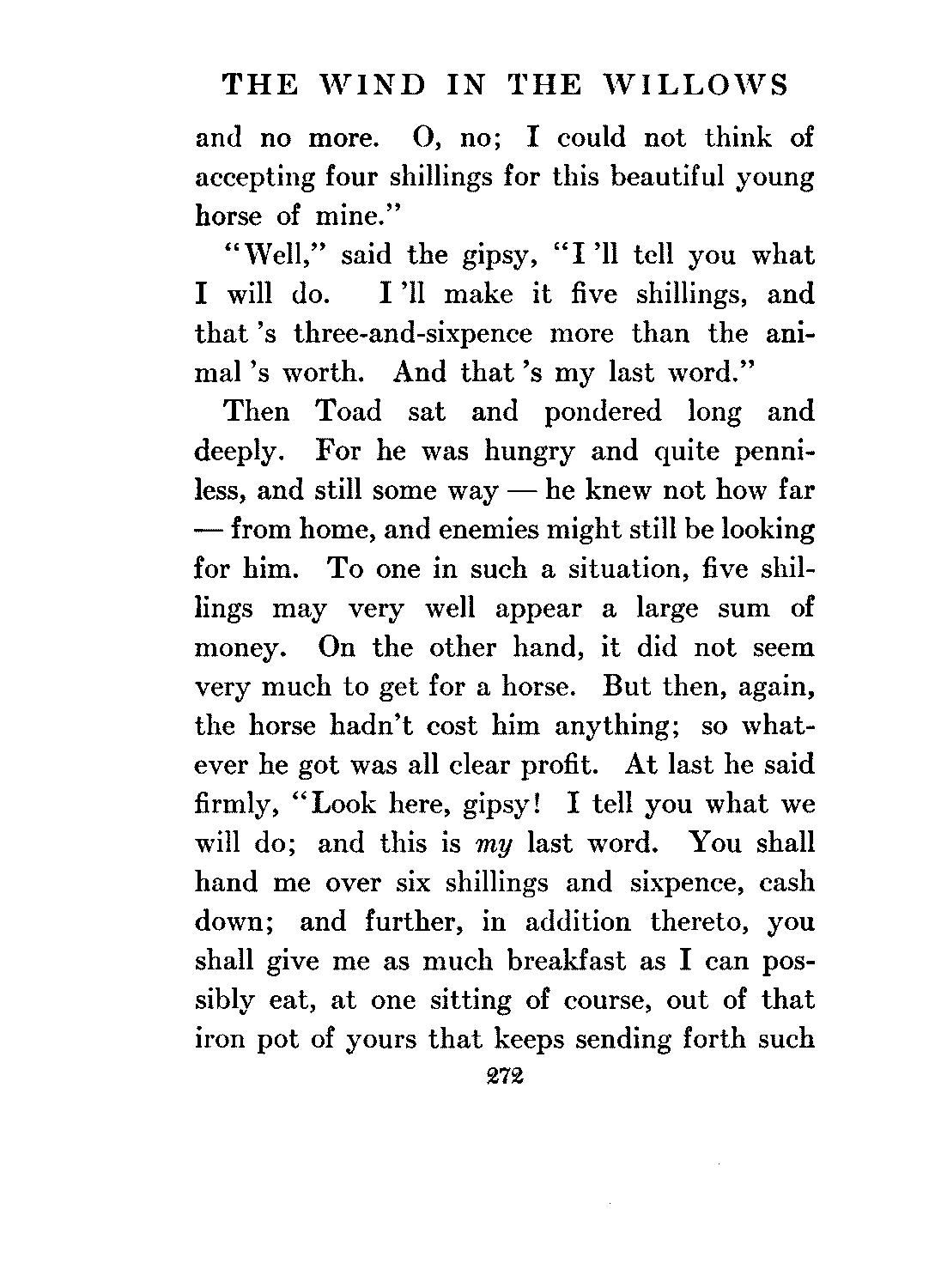 THE WIND IN THE WILLOWS

and no more. O, no; I could not think of accepting four shillings for this beautiful young horse of mine."

"Well," said the gipsy, "I 'll tell you what I will do. I 'll make it five shillings, and that 's three-and-sixpence more than the animal 's worth. And that 's my last word."

Then Toad sat and pondered long and deeply. For he was hungry and quite penniless, and still some way — he knew not how far — from home, and enemies might still be looking for him. To one in such a situation, five shillings may very well appear a large sum of money. On the other hand, it did not seem very much to get for a horse. But then, again, the horse hadn't cost him anything; so whatever he got was all clear profit. At last he said firmly, "Look here, gipsy! I tell you what we will do; and this is my last word. You shall hand me over six shillings and sixpence, cash down; and further, in addition thereto, you shall give me as much breakfast as I can possibly eat, at one sitting of course, out of that iron pot of yours that keeps sending forth such

272